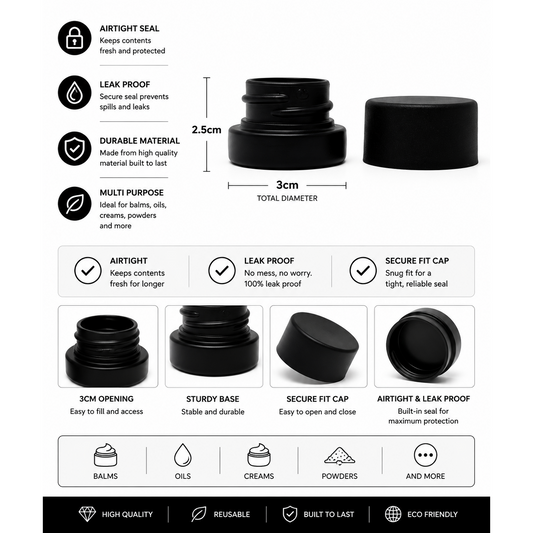 AIRTIGHT SEAL
Keeps contents fresh and protected

LEAK PROOF
Secure seal prevents spills and leaks

DURABLE MATERIAL
Made from high quality material built to last

MULTI PURPOSE
Ideal for balms, oils, creams, powders and more

2.5cm

3cm
TOTAL DIAMETER

AIRTIGHT
Keeps contents fresh for longer

LEAK PROOF
No mess, no worry. 100% leak proof

SECURE FIT CAP
Snug fit for a tight, reliable seal

3CM OPENING
Easy to fill and access

STURDY BASE
Stable and durable

SECURE FIT CAP
Easy to open and close

AIRTIGHT & LEAK PROOF
Built-in seal for maximum protection

BALMS

OILS

CREAMS

POWDERS

AND MORE

HIGH QUALITY

REUSABLE

BUILT TO LAST

ECO FRIENDLY